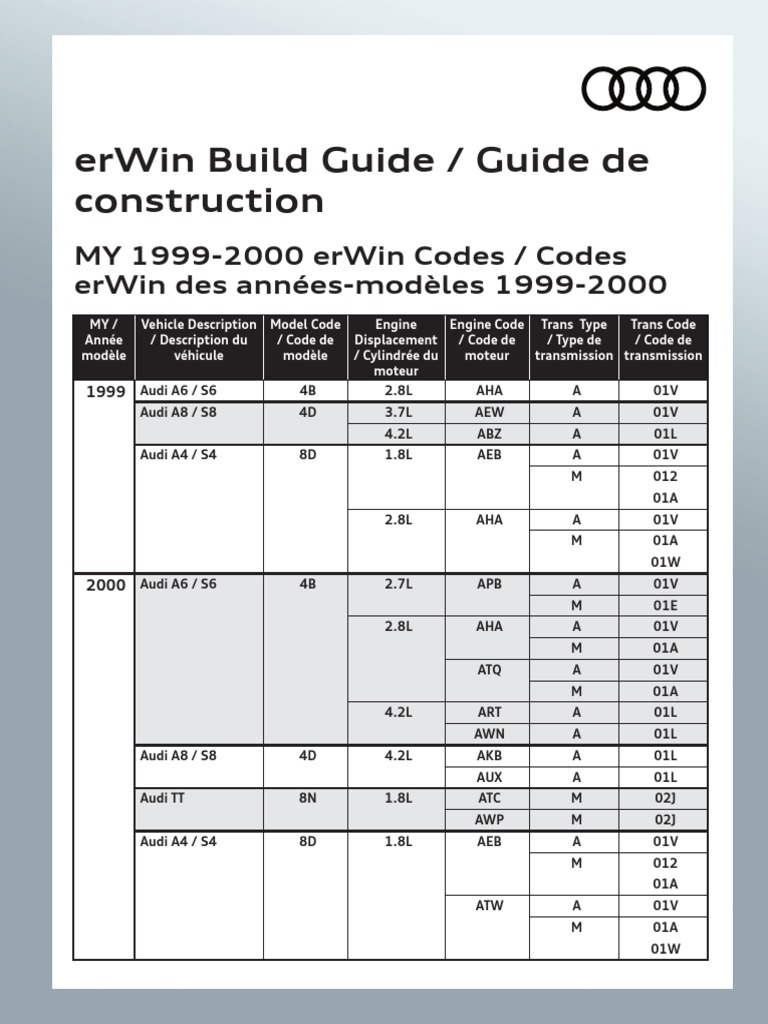 erWin Build Guide / Guide de construction

MY 1999-2000 erWin Codes / Codes erWin des années-modèles 1999-2000

| MY / Année modèle | Vehicle Description / Description du véhicule | Model Code / Code de modèle | Engine Displacement / Cylindrée du moteur | Engine Code / Code de moteur | Trans Type / Type de transmission | Trans Code / Code de transmission |
|---|---|---|---|---|---|---|
| 1999 | Audi A6 / S6 | 4B | 2.8L | AHA | A | 01V |
| | Audi A8 / S8 | 4D | 3.7L | AEW | A | 01V |
| | | | 4.2L | ABZ | A | 01L |
| | Audi A4 / S4 | 8D | 1.8L | AEB | A | 01V |
| | | | | | M | 012 |
| | | | | | | 01A |
| | | | 2.8L | AHA | A | 01V |
| | | | | | M | 01A |
| | | | | | | 01W |
| 2000 | Audi A6 / S6 | 4B | 2.7L | APB | A | 01V |
| | | | | | M | 01E |
| | | | 2.8L | AHA | A | 01V |
| | | | | | M | 01A |
| | | | | ATQ | A | 01V |
| | | | | | M | 01A |
| | | | 4.2L | ART | A | 01L |
| | | | | AWN | A | 01L |
| | Audi A8 / S8 | 4D | 4.2L | AKB | A | 01L |
| | | | | AUX | A | 01L |
| | Audi TT | 8N | 1.8L | ATC | M | 02J |
| | | | | AWP | M | 02J |
| | Audi A4 / S4 | 8D | 1.8L | AEB | A | 01V |
| | | | | | M | 012 |
| | | | | | | 01A |
| | | | | ATW | A | 01V |
| | | | | | M | 01A |
| | | | | | | 01W |